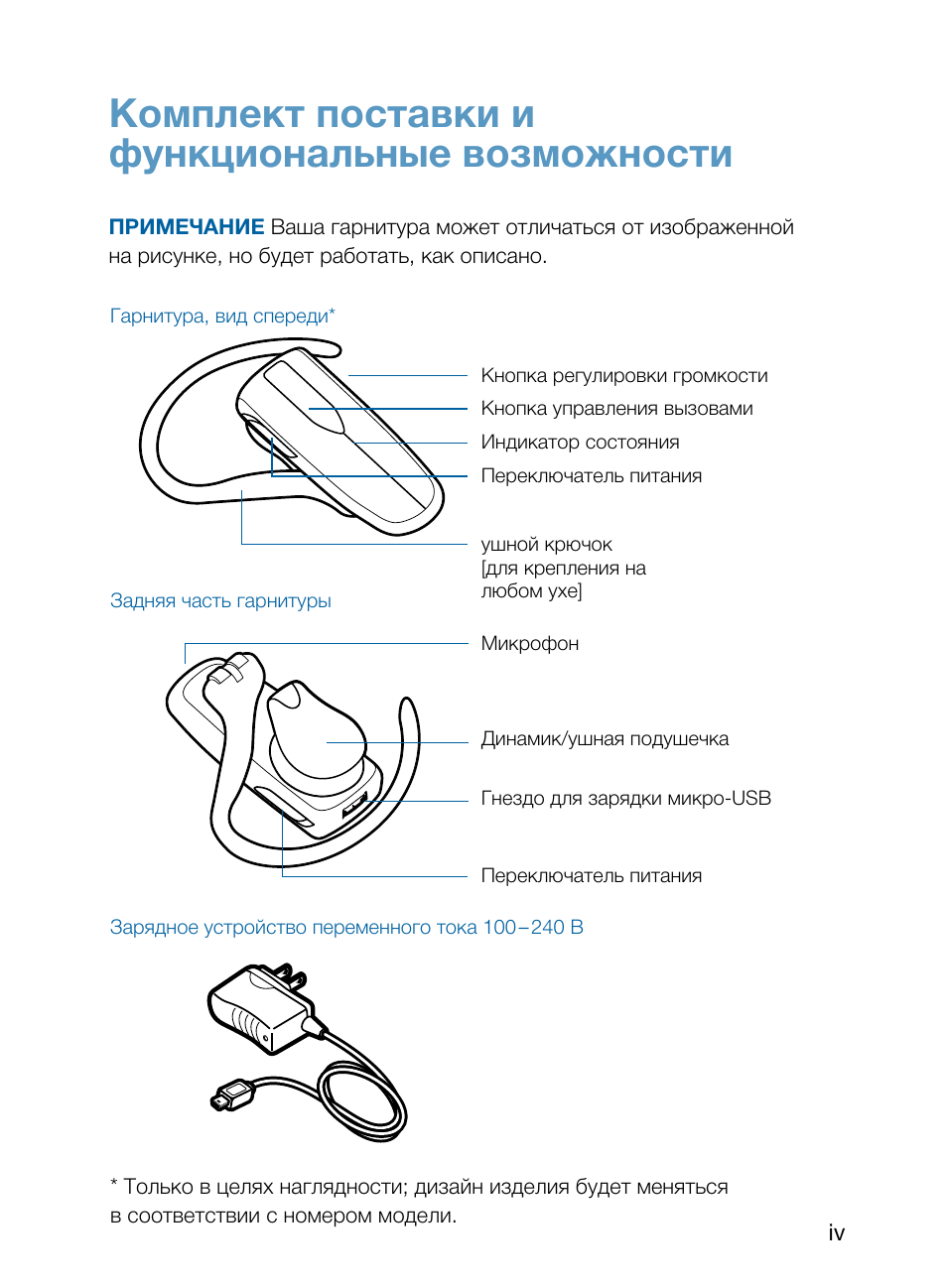 Комплект поставки и функциональные возможности

ПРИМЕЧАНИЕ Ваша гарнитура может отличаться от изображенной на рисунке, но будет работать, как описано.

Гарнитура, вид спереди*

Кнопка регулировки громкости

Кнопка управления вызовами

Индикатор состояния

Переключатель питания

ушной крючок [для крепления на любом ухе]

Задняя часть гарнитуры

Микрофон

Динамик/ушная подушечка

Гнездо для зарядки микро-USB

Переключатель питания

Зарядное устройство переменного тока 100–240 В

* Только в целях наглядности; дизайн изделия будет меняться в соответствии с номером модели.

iv